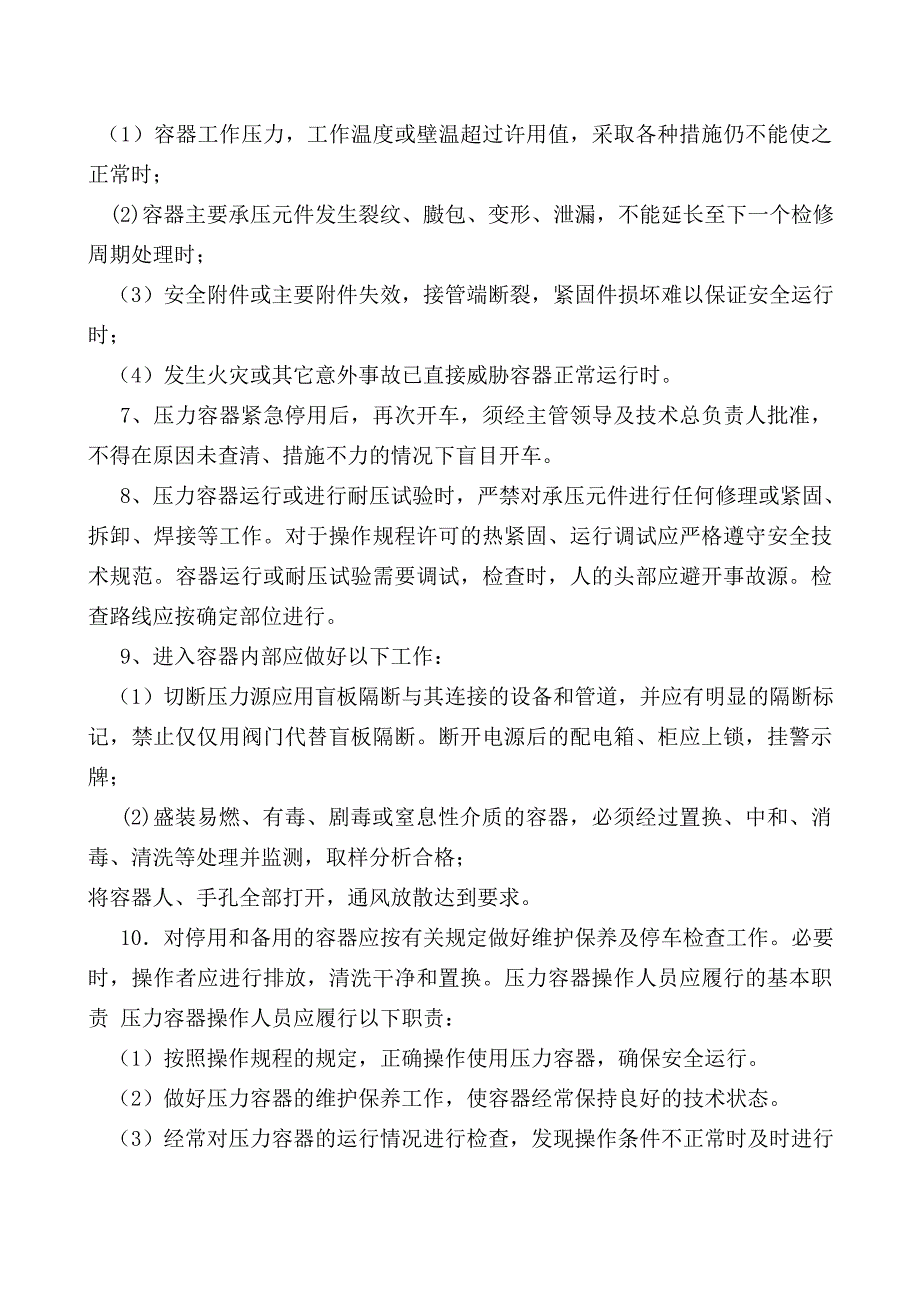 （1）容器工作压力，工作温度或壁温超过许用值，采取各种措施仍不能使之正常时；

(2)容器主要承压元件发生裂纹、臌包、变形、泄漏，不能延长至下一个检修周期处理时；

（3）安全附件或主要附件失效，接管端断裂，紧固件损坏难以保证安全运行时；

（4）发生火灾或其它意外事故已直接威胁容器正常运行时。

7、压力容器紧急停用后，再次开车，须经主管领导及技术总负责人批准，不得在原因未查清、措施不力的情况下盲目开车。

8、压力容器运行或进行耐压试验时，严禁对承压元件进行任何修理或紧固、拆卸、焊接等工作。对于操作规程许可的热紧固、运行调试应严格遵守安全技术规范。容器运行或耐压试验需要调试，检查时，人的头部应避开事故源。检查路线应按确定部位进行。

9、进入容器内部应做好以下工作：

（1）切断压力源应用盲板隔断与其连接的设备和管道，并应有明显的隔断标记，禁止仅仅用阀门代替盲板隔断。断开电源后的配电箱、柜应上锁，挂警示牌；

(2)盛装易燃、有毒、剧毒或窒息性介质的容器，必须经过置换、中和、消毒、清洗等处理并监测，取样分析合格；
将容器人、手孔全部打开，通风放散达到要求。

10．对停用和备用的容器应按有关规定做好维护保养及停车检查工作。必要时，操作者应进行排放，清洗干净和置换。压力容器操作人员应履行的基本职责 压力容器操作人员应履行以下职责：

（1）按照操作规程的规定，正确操作使用压力容器，确保安全运行。

（2）做好压力容器的维护保养工作，使容器经常保持良好的技术状态。

（3）经常对压力容器的运行情况进行检查，发现操作条件不正常时及时进行